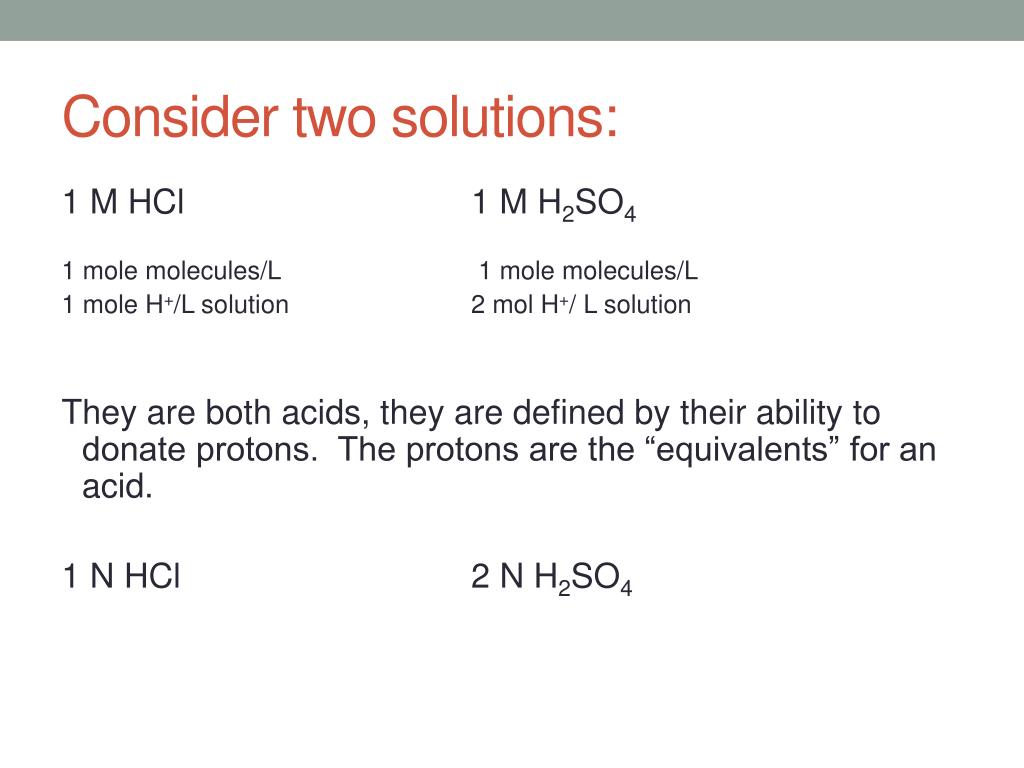 Consider two solutions:

1 M HCl

1 mole molecules/L
1 mole $H^+$/L solution

1 M $H_2SO_4$

1 mole molecules/L
2 mol $H^+$/ L solution

They are both acids, they are defined by their ability to donate protons. The protons are the “equivalents” for an acid.

1 N HCl

2 N $H_2SO_4$